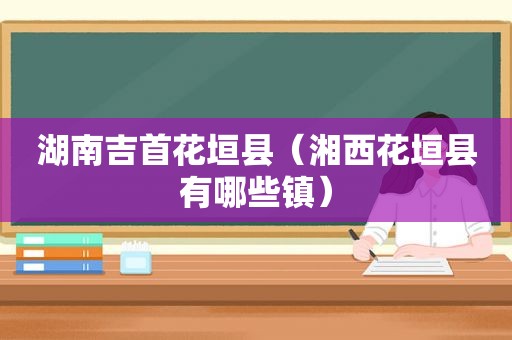 湖南吉首花垣县（湘西花垣县有哪些镇）